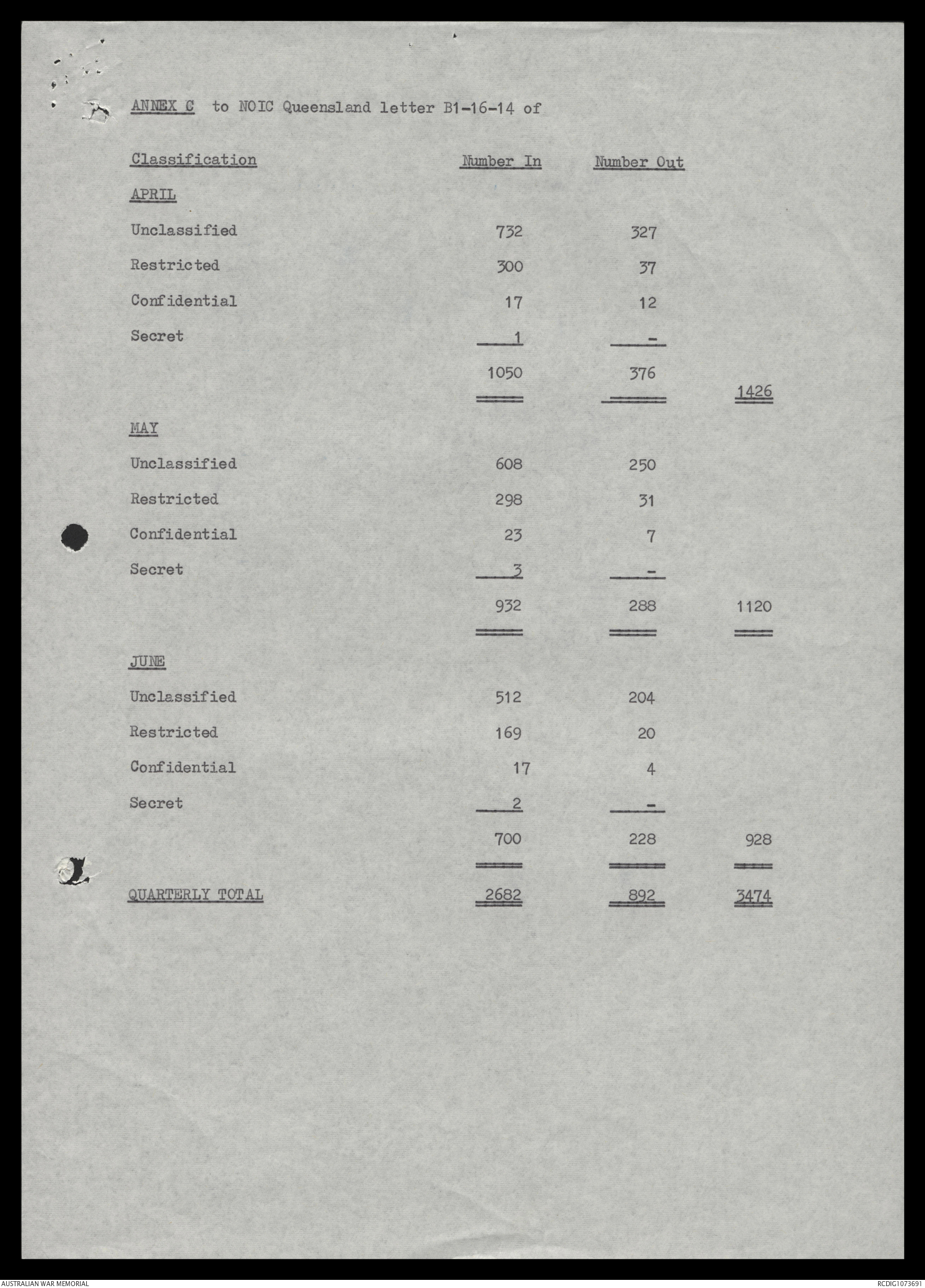 ANNEX C to NOIC Queensland letter B1-16-14 of

| Classification | Number In | Number Out | |
|---|---|---|---|
| APRIL | | | |
| Unclassified | 732 | 327 | |
| Restricted | 300 | 37 | |
| Confidential | 17 | 12 | |
| Secret | 1 | - | |
| | 1050 | 376 | 1426 |
| MAY | | | |
| Unclassified | 608 | 250 | |
| Restricted | 298 | 31 | |
| Confidential | 23 | 7 | |
| Secret | 3 | - | |
| | 932 | 288 | 1120 |
| JUNE | | | |
| Unclassified | 512 | 204 | |
| Restricted | 169 | 20 | |
| Confidential | 17 | 4 | |
| Secret | 2 | - | |
| | 700 | 228 | 928 |
| QUARTERLY TOTAL | 2682 | 892 | 3474 |

AUSTRALIAN WAR MEMORIAL

RCDIG1073691